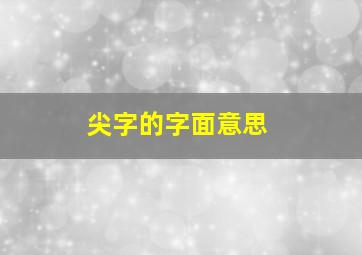 尖字的字面意思